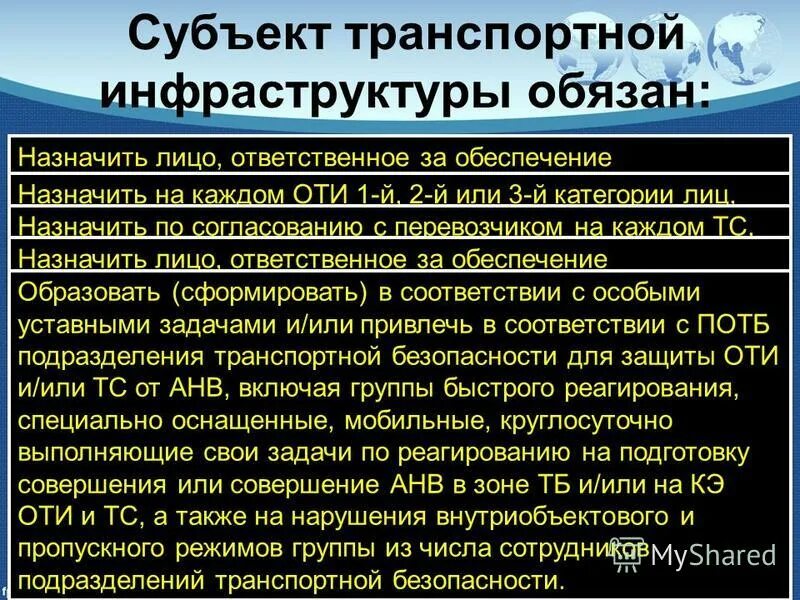 Субъект транспортной инфраструктуры обязан:

Назначить лицо, ответственное за обеспечение

Назначить на каждом ОТИ 1-й, 2-й или 3-й категории лиц,

Назначить по согласованию с перевозчиком на каждом ТС,

Назначить лицо, ответственное за обеспечение

Образовать (сформировать) в соответствии с особыми уставными задачами и/или привлечь в соответствии с ПОТБ подразделения транспортной безопасности для защиты ОТИ и/или ТС от АНВ, включая группы быстрого реагирования, специально оснащенные, мобильные, круглосуточно выполняющие свои задачи по реагированию на подготовку совершения или совершение АНВ в зоне ТБ и/или на КЭ ОТИ и ТС, а также на нарушения внутриобъектового и пропускного режимов группы из числа сотрудников подразделений транспортной безопасности.

MyShared